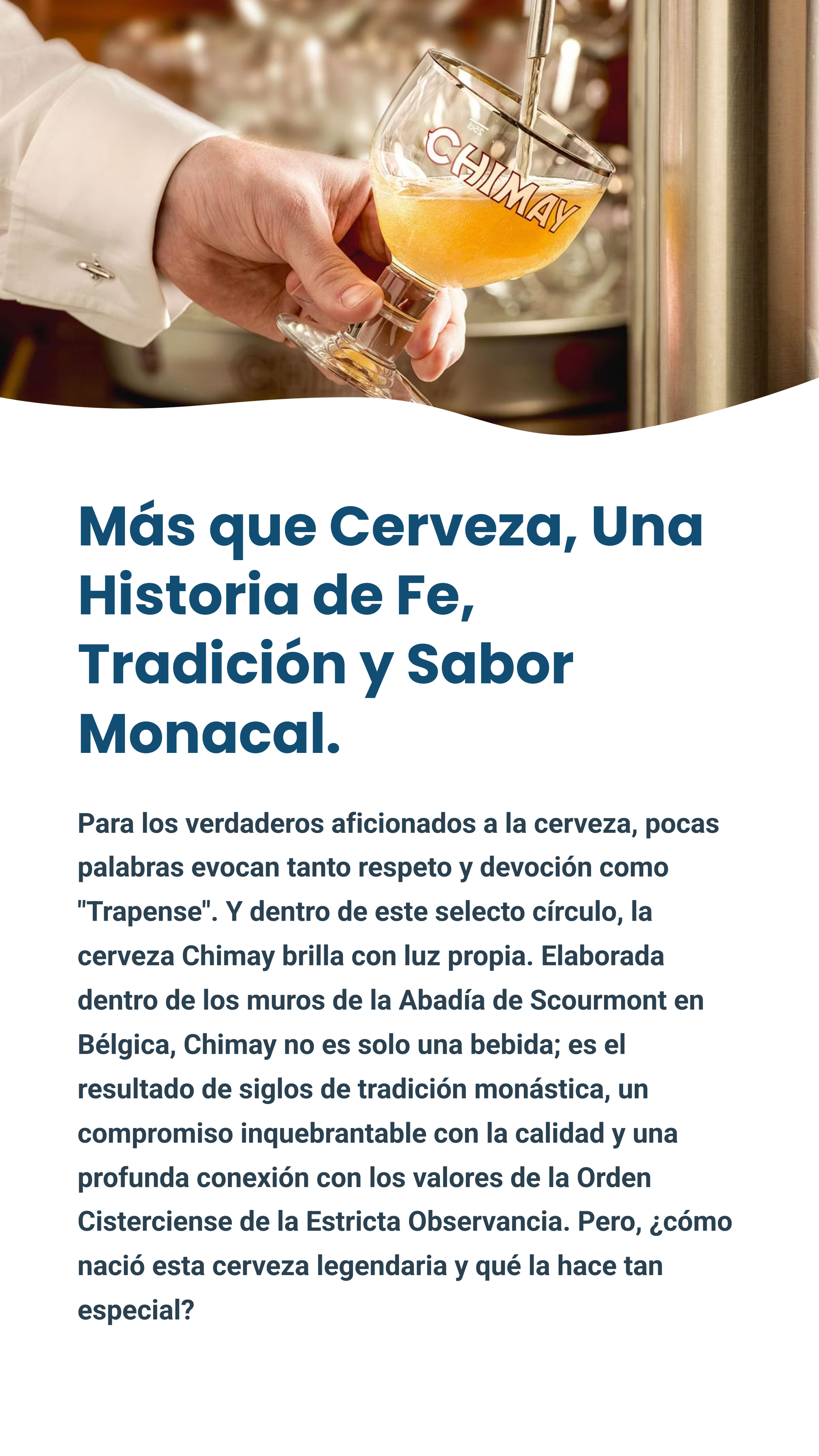 CHIMAY

Más que Cerveza, Una Historia de Fe, Tradición y Sabor Monacal.

Para los verdaderos aficionados a la cerveza, pocas palabras evocan tanto respeto y devoción como "Trapense". Y dentro de este selecto círculo, la cerveza Chimay brilla con luz propia. Elaborada dentro de los muros de la Abadía de Scourmont en Bélgica, Chimay no es solo una bebida; es el resultado de siglos de tradición monástica, un compromiso inquebrantable con la calidad y una profunda conexión con los valores de la Orden Cisterciense de la Estricta Observancia. Pero, ¿cómo nació esta cerveza legendaria y qué la hace tan especial?